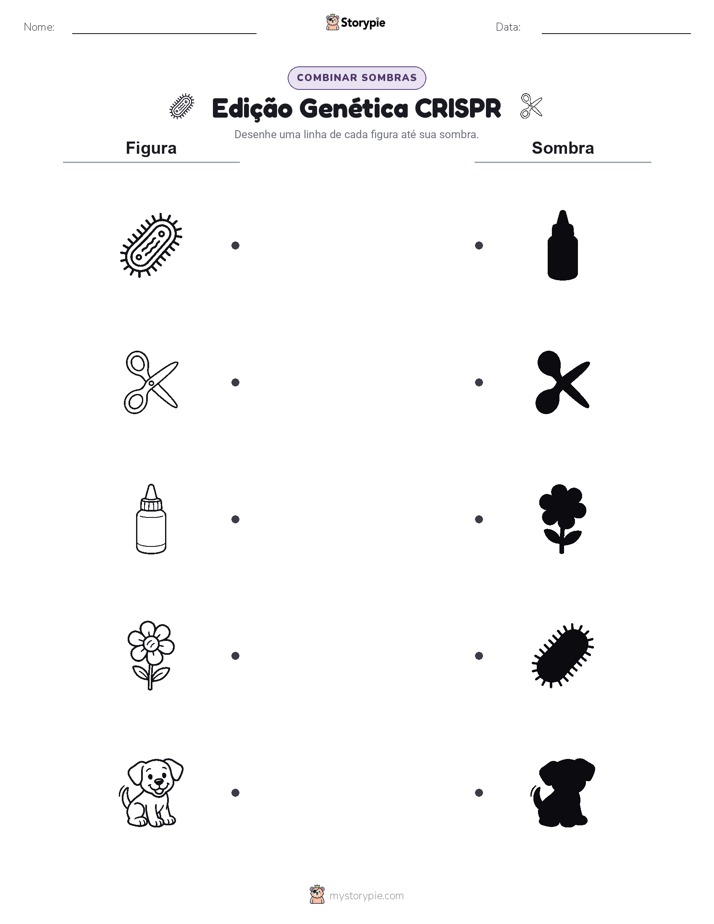 Nome:

Storypie

Data:

COMBINAR SOMBRAS

Edição Genética CRISPR

Desenhe uma linha de cada figura até sua sombra.

Figura

Sombra

mystorypie.com